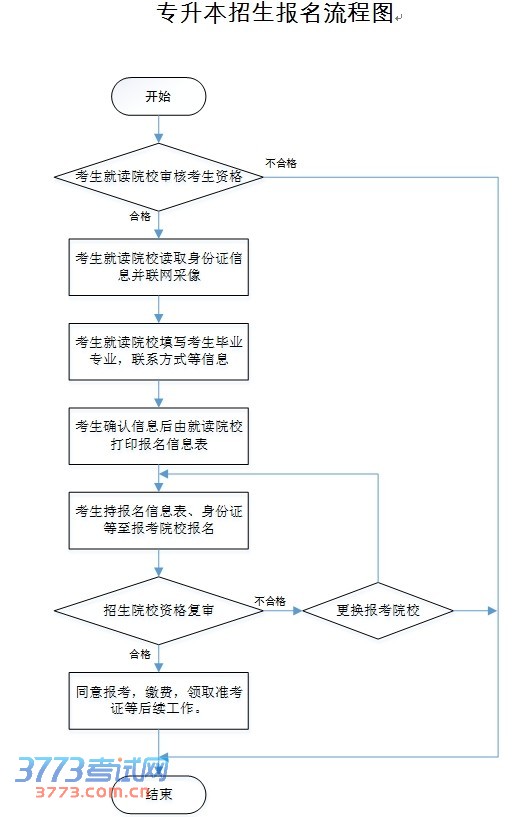 专升本招生报名流程图

开始

考生就读院校审核考生资格

不合格

合格

考生就读院校读取身份证信息并联网采像

考生就读院校填写考生毕业专业，联系方式等信息

考生确认信息后由就读院校打印报名信息表

考生持报名信息表、身份证等至报考院校报名

招生院校资格复审

不合格

更换报考院校

合格

同意报考，缴费，领取准考证等后续工作。

3773考试网
3773.com.cn

结束